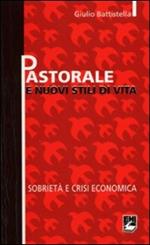 Giulio Battistella

PASTORALE
E NUOVI STILI DI VITA

SOBRIETÀ E CRISI ECONOMICA